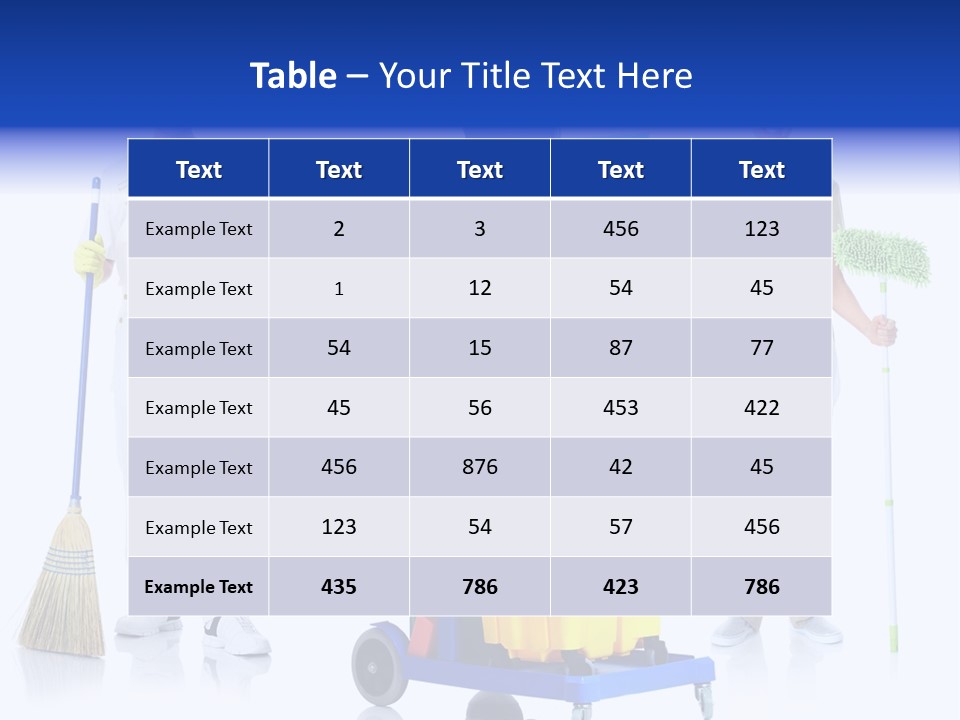 Table – Your Title Text Here

| Text | Text | Text | Text | Text |
|---|---|---|---|---|
| Example Text | 2 | 3 | 456 | 123 |
| Example Text | 1 | 12 | 54 | 45 |
| Example Text | 54 | 15 | 87 | 77 |
| Example Text | 45 | 56 | 453 | 422 |
| Example Text | 456 | 876 | 42 | 45 |
| Example Text | 123 | 54 | 57 | 456 |
| Example Text | 435 | 786 | 423 | 786 |